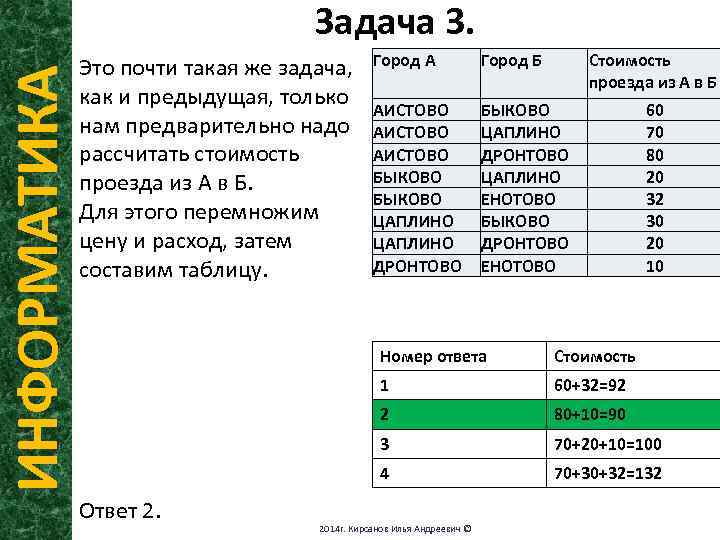 ИНФОРМАТИКА

Задача 3.

Это почти такая же задача, как и предыдущая, только нам предварительно надо рассчитать стоимость проезда из А в Б. Для этого перемножим цену и расход, затем составим таблицу.

| Город А | Город Б | Стоимость проезда из А в Б |
|---|---|---|
| АИСТОВО | БЫКОВО | 60 |
| АИСТОВО | ЦАПЛИНО | 70 |
| АИСТОВО | ДРОНТОВО | 80 |
| БЫКОВО | ЦАПЛИНО | 20 |
| БЫКОВО | ЕНОТОВО | 32 |
| ЦАПЛИНО | БЫКОВО | 30 |
| ЦАПЛИНО | ДРОНТОВО | 20 |
| ДРОНТОВО | ЕНОТОВО | 10 |

| Номер ответа | Стоимость |
|---|---|
| 1 | 60+32=92 |
| 2 | 80+10=90 |
| 3 | 70+20+10=100 |
| 4 | 70+30+32=132 |

Ответ 2.

2014г. Кирсанов Илья Андреевич ©